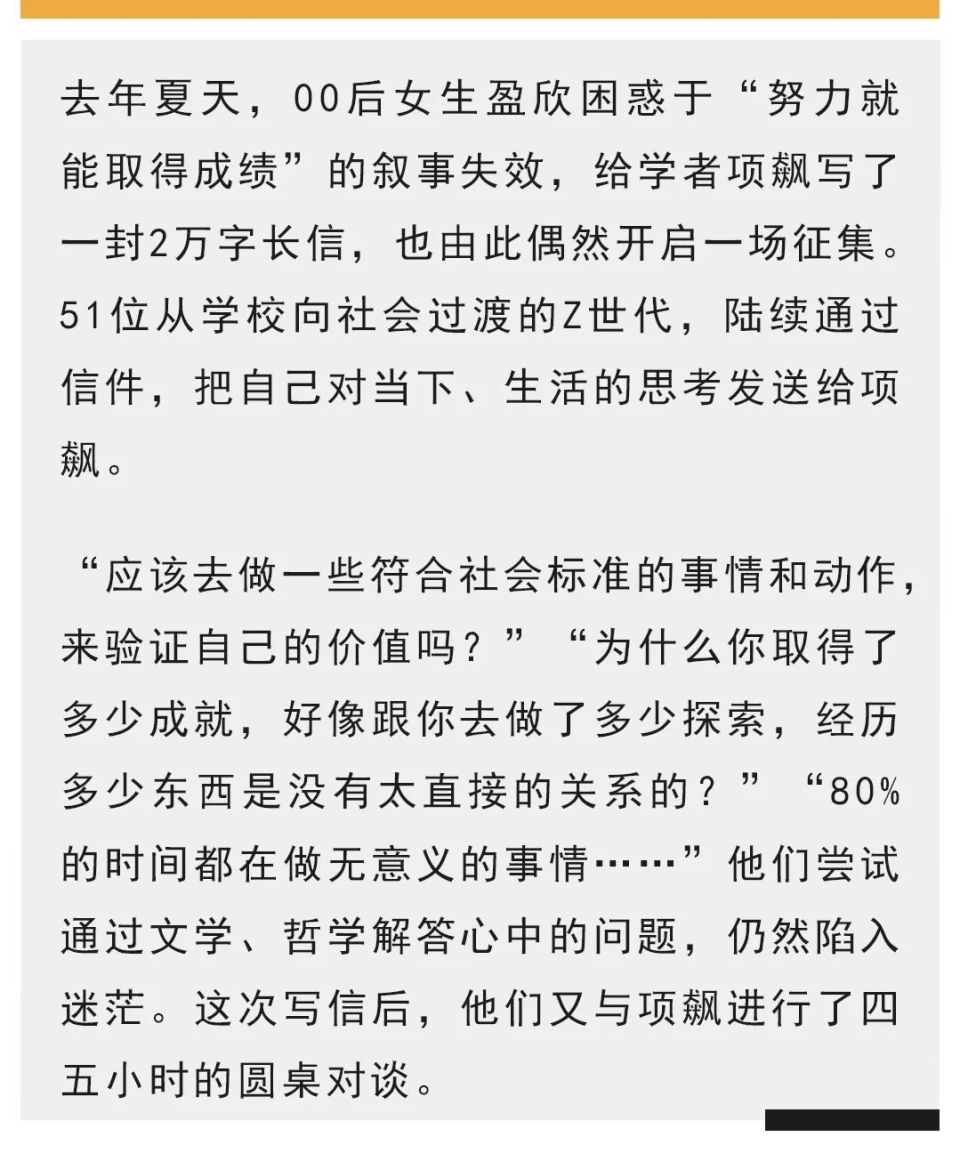 去年夏天，00后女生盈欣困惑于“努力就能取得成绩”的叙事失效，给学者项飙写了一封2万字长信，也由此偶然开启一场征集。51位从学校向社会过渡的Z世代，陆续通过信件，把自己对当下、生活的思考发送给项飙。

“应该去做一些符合社会标准的事情和动作，来验证自己的价值吗？”“为什么你取得了多少成就，好像跟你去做了多少探索，经历多少东西是没有太直接的关系的？”“80%的时间都在做无意义的事情……”他们尝试通过文学、哲学解答心中的问题，仍然陷入迷茫。这次写信后，他们又与项飙进行了四五小时的圆桌对谈。